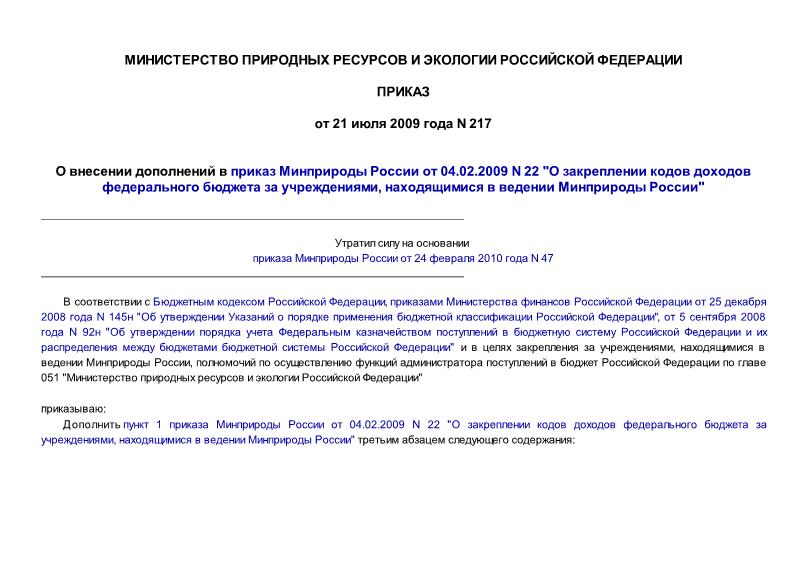 МИНИСТЕРСТВО ПРИРОДНЫХ РЕСУРСОВ И ЭКОЛОГИИ РОССИЙСКОЙ ФЕДЕРАЦИИ

ПРИКАЗ

от 21 июля 2009 года N 217

О внесении дополнений в приказ Минприроды России от 04.02.2009 N 22 "О закреплении кодов доходов федерального бюджета за учреждениями, находящимися в ведении Минприроды России"

Утратил силу на основании приказа Минприроды России от 24 февраля 2010 года N 47

В соответствии с Бюджетным кодексом Российской Федерации, приказами Министерства финансов Российской Федерации от 25 декабря 2008 года N 145н "Об утверждении Указаний о порядке применения бюджетной классификации Российской Федерации", от 5 сентября 2008 года N 92н "Об утверждении порядка учета Федеральным казначейством поступлений в бюджетную систему Российской Федерации и их распределения между бюджетами бюджетной системы Российской Федерации" и в целях закрепления за учреждениями, находящимися в ведении Минприроды России, полномочий по осуществлению функций администратора поступлений в бюджет Российской Федерации по главе 051 "Министерство природных ресурсов и экологии Российской Федерации"

приказываю:

Дополнить пункт 1 приказа Минприроды России от 04.02.2009 N 22 "О закреплении кодов доходов федерального бюджета за учреждениями, находящимися в ведении Минприроды России" третьим абзацем следующего содержания: